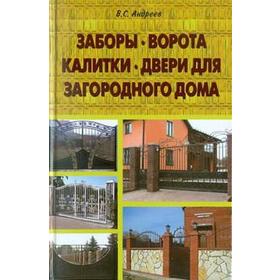 В.С. Андреев

ЗАБОРЫ · ВОРОТА КАЛИТКИ · ДВЕРИ ДЛЯ ЗАГОРОДНОГО ДОМА